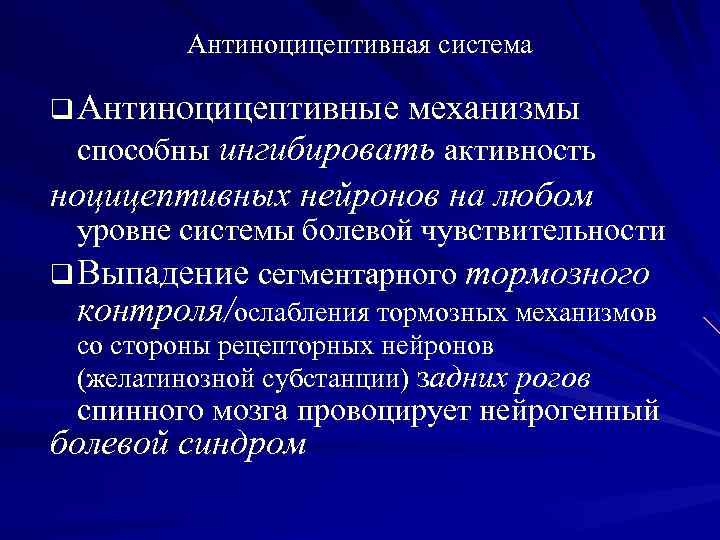 Антиноцицептивная система

❑ Антиноцицептивные механизмы способны ингибировать активность ноцицептивных нейронов на любом уровне системы болевой чувствительности

❑ Выпадение сегментарного тормозного контроля/ослабления тормозных механизмов со стороны рецепторных нейронов (желатинозной субстанции) задних рогов спинного мозга провоцирует нейрогенный болевой синдром